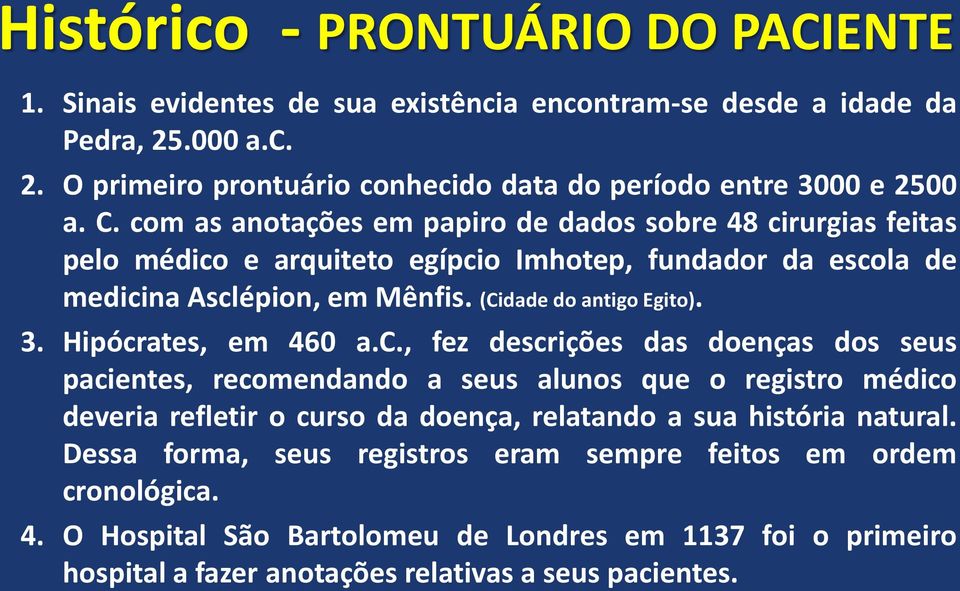 Histórico - PRONTUÁRIO DO PACIENTE

1. Sinais evidentes de sua existência encontram-se desde a idade da Pedra, 25.000 a.C.

2. O primeiro prontuário conhecido data do período entre 3000 e 2500 a. C. com as anotações em papiro de dados sobre 48 cirurgias feitas pelo médico e arquiteto egípcio Imhotep, fundador da escola de medicina Asclépion, em Mênfis. (Cidade do antigo Egito).

3. Hipócrates, em 460 a.C., fez descrições das doenças dos seus pacientes, recomendando a seus alunos que o registro médico deveria refletir o curso da doença, relatando a sua história natural. Dessa forma, seus registros eram sempre feitos em ordem cronológica.

4. O Hospital São Bartolomeu de Londres em 1137 foi o primeiro hospital a fazer anotações relativas a seus pacientes.